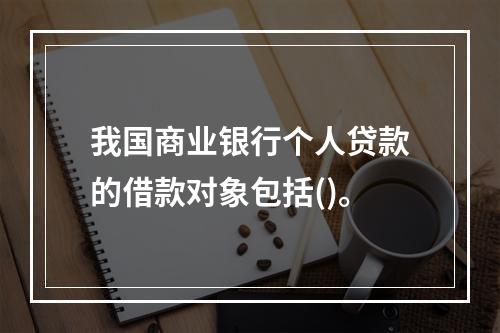 我国商业银行个人贷款的借款对象包括()。